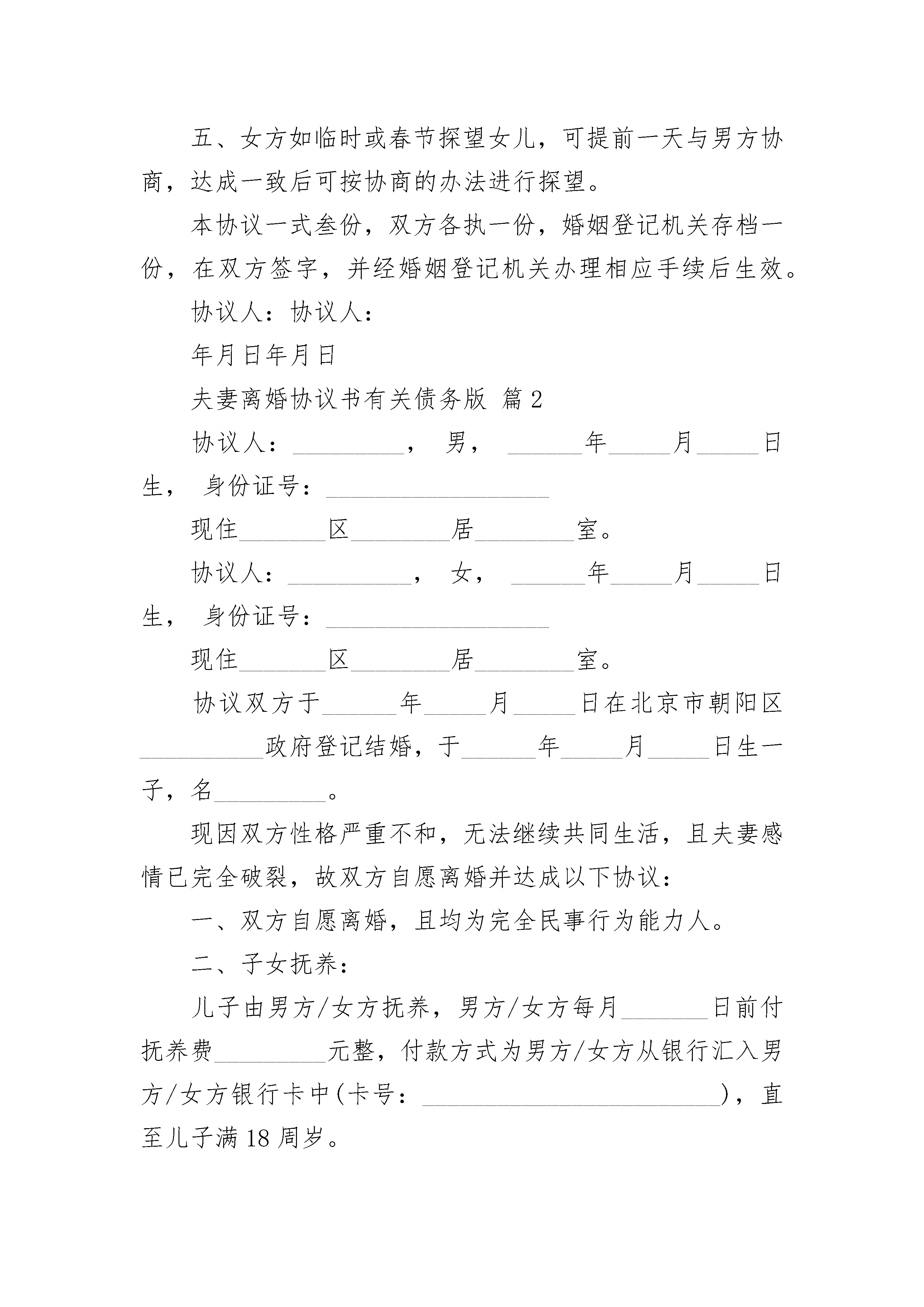 五、女方如临时或春节探望女儿，可提前一天与男方协商，达成一致后可按协商的办法进行探望。

本协议一式叁份，双方各执一份，婚姻登记机关存档一份，在双方签字，并经婚姻登记机关办理相应手续后生效。

协议人：协议人：

年月日年月日

夫妻离婚协议书有关债务版 篇2

协议人：_________， 男， ______年_____月_____日生， 身份证号：__________________

现住_______区________居________室。

协议人：__________， 女， ______年_____月_____日生， 身份证号：__________________

现住_______区________居________室。

协议双方于______年_____月_____日在北京市朝阳区__________政府登记结婚，于______年_____月_____日生一子，名_________。

现因双方性格严重不和，无法继续共同生活，且夫妻感情已完全破裂，故双方自愿离婚并达成以下协议：

一、双方自愿离婚，且均为完全民事行为能力人。

二、子女抚养：

儿子由男方/女方抚养，男方/女方每月_______日前付抚养费_________元整，付款方式为男方/女方从银行汇入男方/女方银行卡中(卡号：________________________)，直至儿子满18周岁。